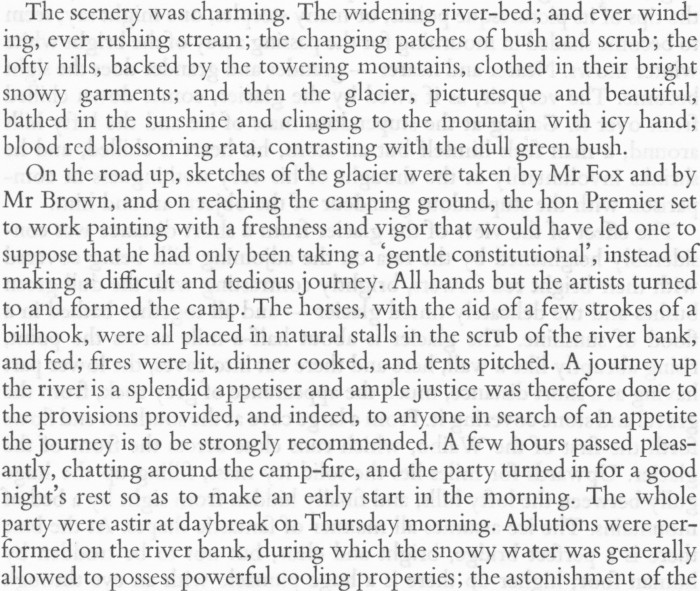 The scenery was charming. The widening river-bed; and ever winding, ever rushing stream; the changing patches of bush and scrub; the lofty hills, backed by the towering mountains, clothed in their bright snowy garments; and then the glacier, picturesque and beautiful, bathed in the sunshine and clinging to the mountain with icy hand; blood red blossoming rata, contrasting with the dull green bush.

On the road up, sketches of the glacier were taken by Mr Fox and by Mr Brown, and on reaching the camping ground, the hon Premier set to work painting with a freshness and vigor that would have led one to suppose that he had only been taking a 'gentle constitutional', instead of making a difficult and tedious journey. All hands but the artists turned to and formed the camp. The horses, with the aid of a few strokes of a billhook, were all placed in natural stalls in the scrub of the river bank, and fed; fires were lit, dinner cooked, and tents pitched. A journey up the river is a splendid appetiser and ample justice was therefore done to the provisions provided, and indeed, to anyone in search of an appetite the journey is to be strongly recommended. A few hours passed pleasantly, chatting around the camp-fire, and the party turned in for a good night's rest so as to make an early start in the morning. The whole party were astir at daybreak on Thursday morning. Ablutions were performed on the river bank, during which the snowy water was generally allowed to possess powerful cooling properties; the astonishment of the